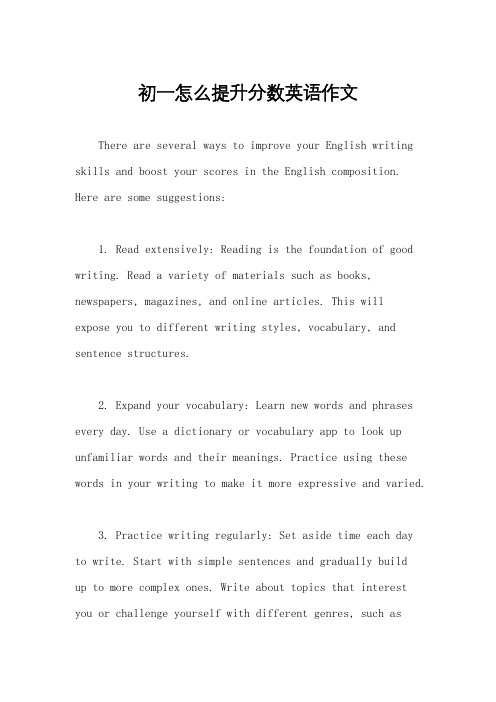 初一怎么提升分数英语作文

There are several ways to improve your English writing skills and boost your scores in the English composition. Here are some suggestions:

1. Read extensively: Reading is the foundation of good writing. Read a variety of materials such as books, newspapers, magazines, and online articles. This will expose you to different writing styles, vocabulary, and sentence structures.

2. Expand your vocabulary: Learn new words and phrases every day. Use a dictionary or vocabulary app to look up unfamiliar words and their meanings. Practice using these words in your writing to make it more expressive and varied.

3. Practice writing regularly: Set aside time each day to write. Start with simple sentences and gradually build up to more complex ones. Write about topics that interest you or challenge yourself with different genres, such as